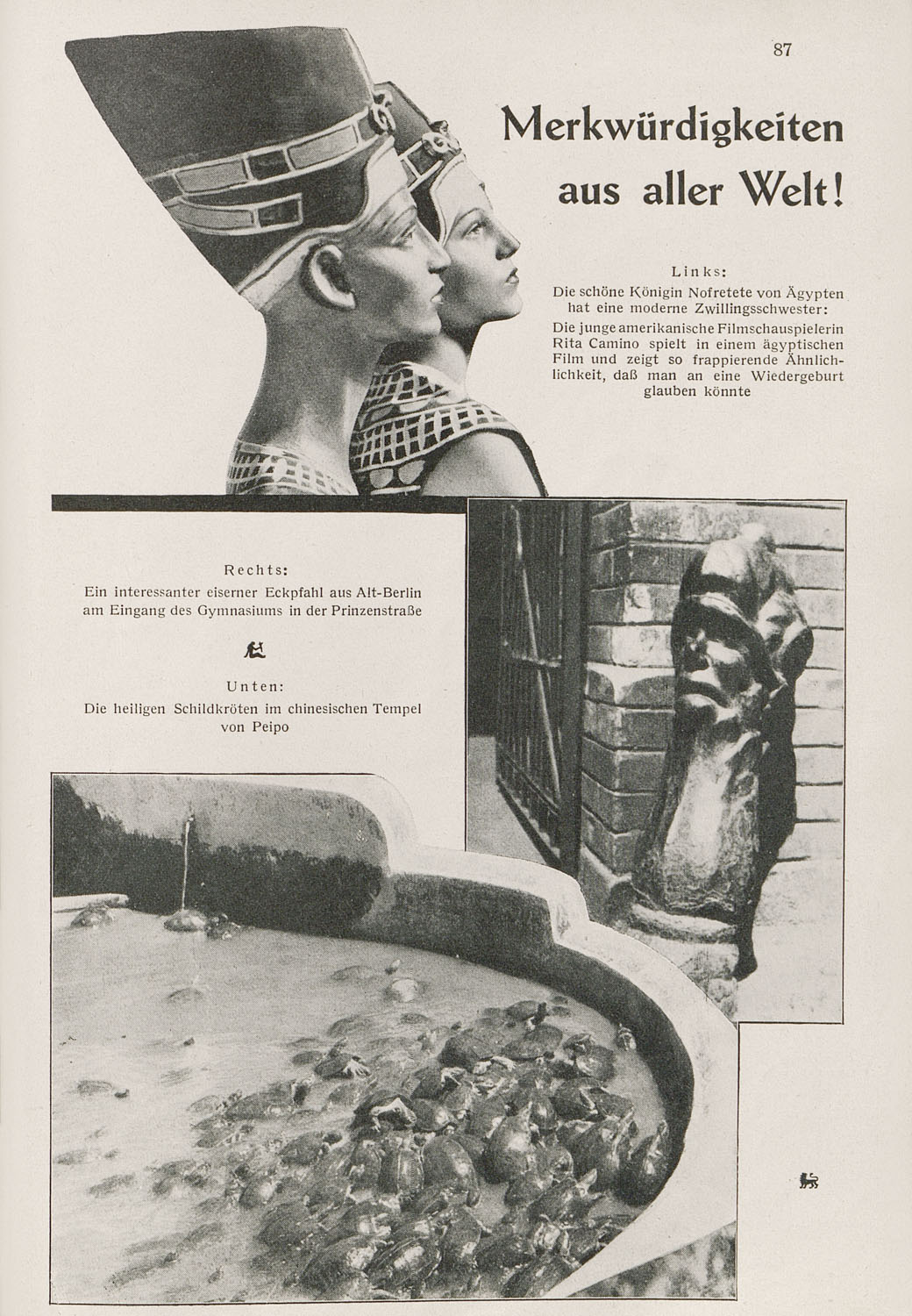 87

Merkwürdigkeiten aus aller Welt!

Links:
Die schöne Königin Nofretete von Ägypten hat eine moderne Zwillingsschwester: Die junge amerikanische Filmschauspielerin Rita Camino spielt in einem ägyptischen Film und zeigt so frappierende Ähnlichkeit, daß man an eine Wiedergeburt glauben könnte

Rechts:
Ein interessanter eiserner Eckpfahl aus Alt-Berlin am Eingang des Gymnasiums in der Prinzenstraße

Unten:
Die heiligen Schildkröten im chinesischen Tempel von Peipo